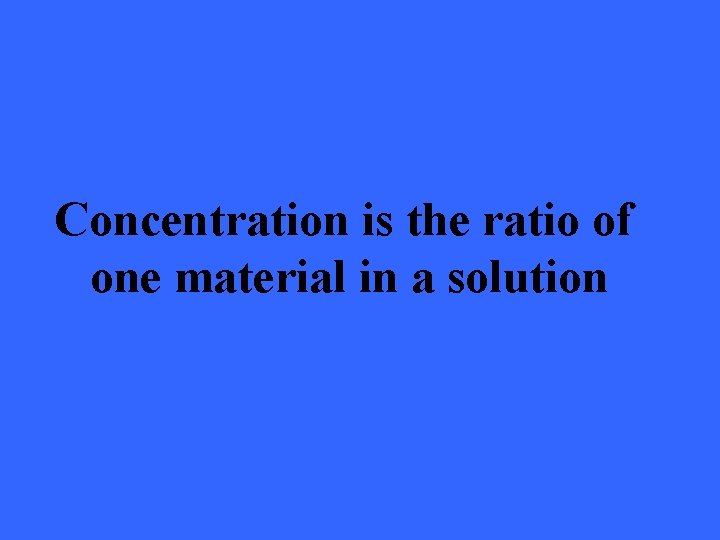 Concentration is the ratio of one material in a solution